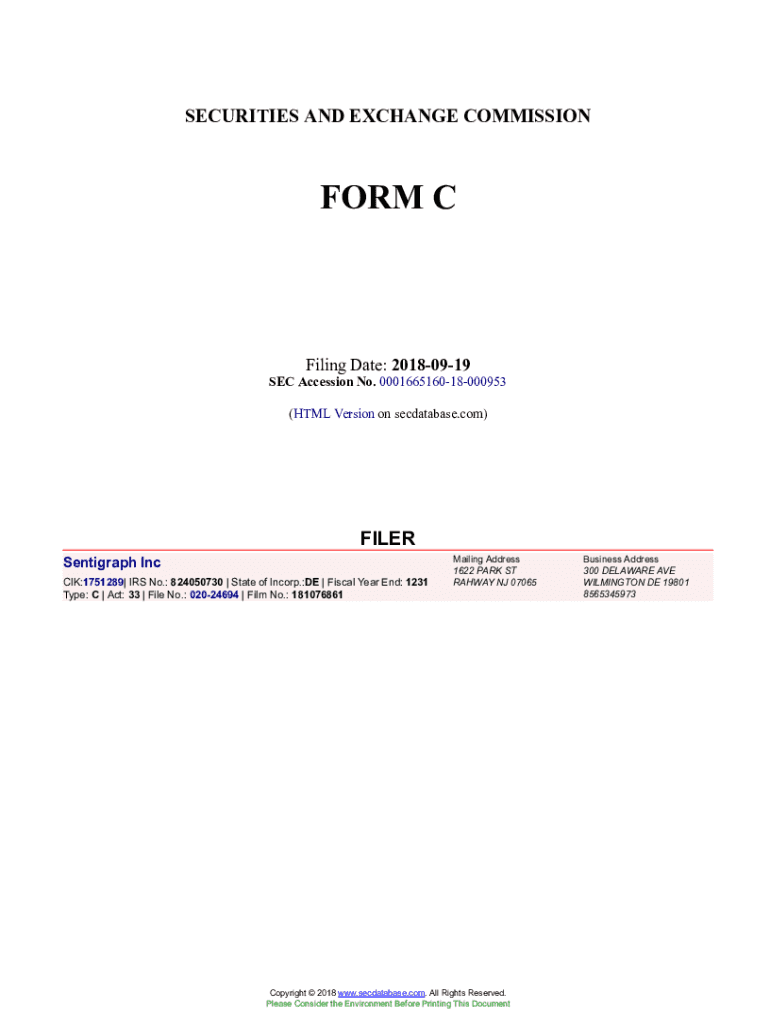 SECURITIES AND EXCHANGE COMMISSION

FORM C

Filing Date: 2018-09-19
SEC Accession No. 0001665160-18-000953

(HTML Version on secdatabase.com)

FILER

Sentigraph Inc
CIK:1751289| IRS No.: 824050730 | State of Incorp.:DE | Fiscal Year End: 1231
Type: C | Act: 33 | File No.: 020-24694 | Film No.: 181076861

Mailing Address
1622 PARK ST
RAHWAY NJ 07065

Business Address
300 DELAWARE AVE
WILMINGTON DE 19801
8565345973

Copyright © 2018 www.secdatabase.com. All Rights Reserved.
Please Consider the Environment Before Printing This Document